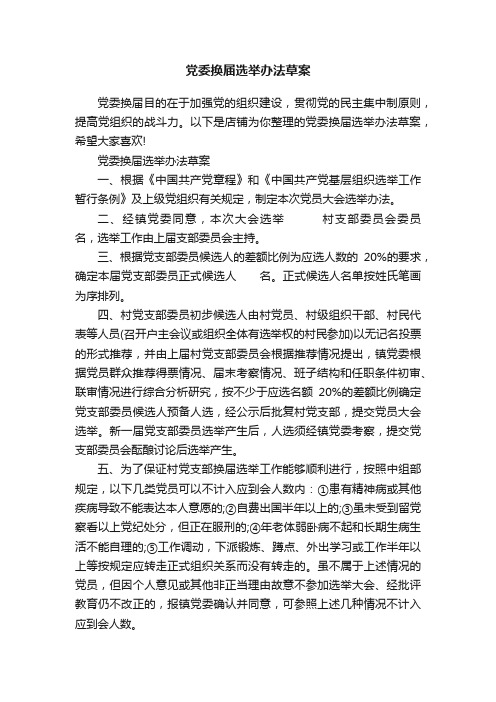 党委换届选举办法草案

党委换届目的在于加强党的组织建设，贯彻党的民主集中制原则，提高党组织的战斗力。以下是店铺为你整理的党委换届选举办法草案，希望大家喜欢!

党委换届选举办法草案

一、根据《中国共产党章程》和《中国共产党基层组织选举工作暂行条例》及上级党组织有关规定，制定本次党员大会选举办法。

二、经镇党委同意，本次大会选举 村支部委员会委员 名，选举工作由上届支部委员会主持。

三、根据党支部委员候选人的差额比例为应选人数的 20%的要求，确定本届党支部委员正式候选人 名。正式候选人名单按姓氏笔画为序排列。

四、村党支部委员初步候选人由村党员、村级组织干部、村民代表等人员(召开户主会议或组织全体有选举权的村民参加)以无记名投票的形式推荐，并由上届村党支部委员会根据推荐情况提出，镇党委根据党员群众推荐得票情况、届末考察情况、班子结构和任职条件初审、联审情况进行综合分析研究，按不少于应选名额 20%的差额比例确定党支部委员候选人预备人选，经公示后批复村党支部，提交党员大会选举。新一届党支部委员选举产生后，人选须经镇党委考察，提交党支部委员会酝酿讨论后选举产生。

五、为了保证村党支部换届选举工作能够顺利进行，按照中组部规定，以下几类党员可以不计入应到会人数内：①患有精神病或其他疾病导致不能表达本人意愿的;②自费出国半年以上的;③虽未受到留党察看以上党纪处分，但正在服刑的;④年老体弱卧病不起和长期生病生活不能自理的;⑤工作调动，下派锻炼、蹲点、外出学习或工作半年以上等按规定应转走正式组织关系而没有转走的。虽不属于上述情况的党员，但因个人意见或其他非正当理由故意不参加选举大会、经批评教育仍不改正的，报镇党委确认并同意，可参照上述几种情况不计入应到会人数。